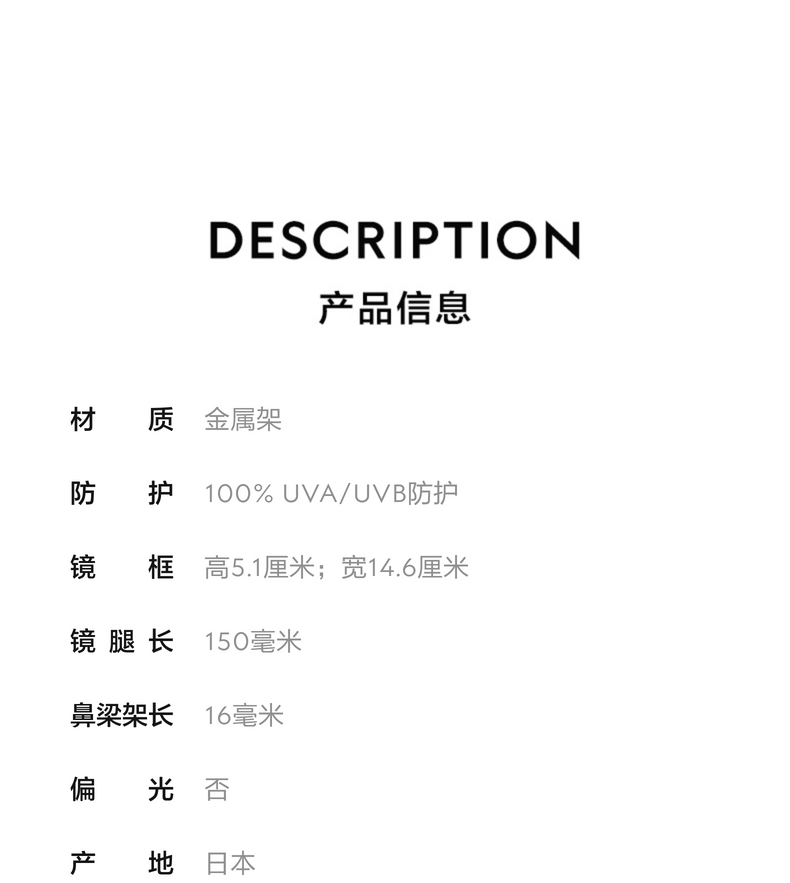 DESCRIPTION
产品信息

材质 金属架

防护 100% UVA/UVB防护

镜框 高5.1厘米；宽14.6厘米

镜腿长 150毫米

鼻梁架长 16毫米

偏光 否

产地 日本